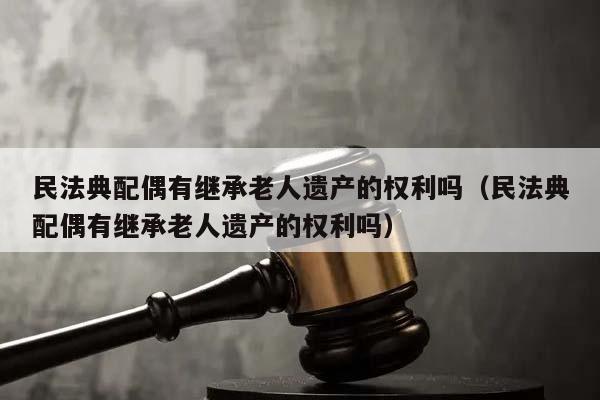 民法典配偶有继承老人遗产的权利吗（民法典配偶有继承老人遗产的权利吗）